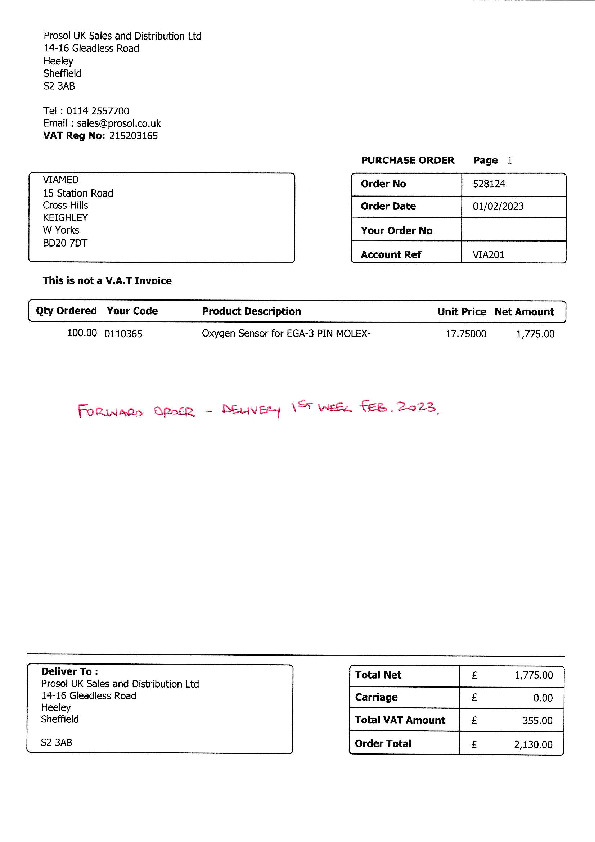 Prosol UK Sales and Distribution Ltd
14-16 Gleadless Road
Heeley
Sheffield
S2 3AB

Tel : 0114 2557700
Email : sales@prosol.co.uk
VAT Reg No: 215203165

PURCHASE ORDER Page 1

VIAMED
15 Station Road
Cross Hills
KEIGHLEY
W Yorks
BD20 7DT

| Order No | 528124 |
|---|---|
| Order Date | 01/02/2023 |
| Your Order No | |
| Account Ref | VIA201 |

This is not a V.A.T Invoice

| Qty Ordered | Your Code | Product Description | Unit Price | Net Amount |
|---|---|---|---|---|
| 100.00 | 0110365 | Oxygen Sensor for EGA-3 PIN MOLEX- | 17.75000 | 1,775.00 |

FORWARD ORDER - DELIVERY 1ST WEEK FEB. 2023.

Deliver To :
Prosol UK Sales and Distribution Ltd
14-16 Gleadless Road
Heeley
Sheffield

S2 3AB

| Total Net | £ | 1,775.00 |
|---|---|---|
| Carriage | £ | 0.00 |
| Total VAT Amount | £ | 355.00 |
| Order Total | £ | 2,130.00 |